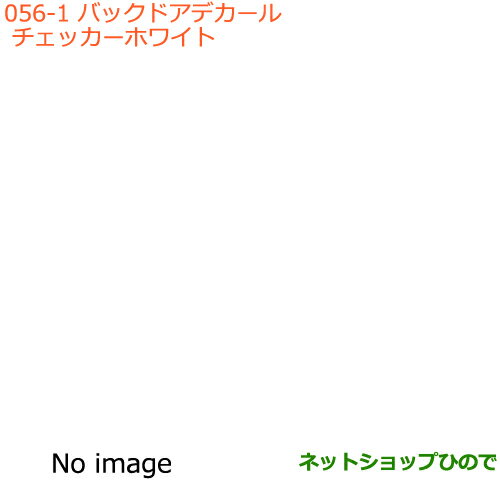 056-1 バックドアデカール
チェッカーホワイト

No image

ネットショップひので